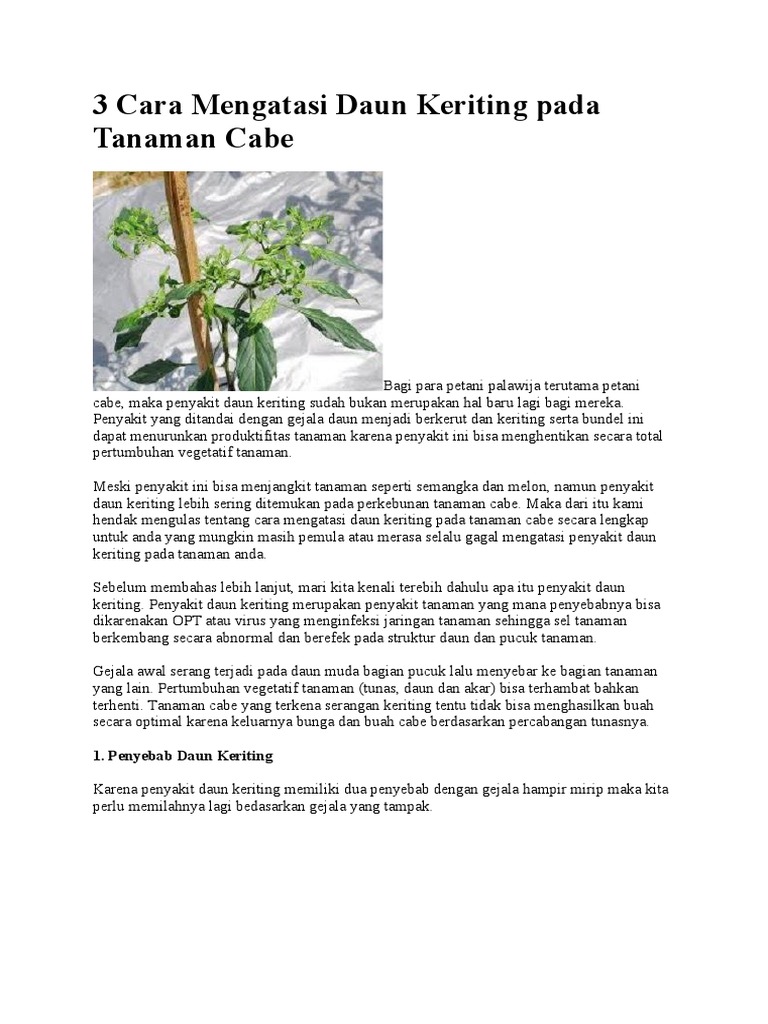 3 Cara Mengatasi Daun Keriting pada Tanaman Cabe

Bagi para petani palawija terutama petani cabe, maka penyakit daun keriting sudah bukan merupakan hal baru lagi bagi mereka. Penyakit yang ditandai dengan gejala daun menjadi berkerut dan keriting serta bundel ini dapat menurunkan produktifitas tanaman karena penyakit ini bisa menghentikan secara total pertumbuhan vegetatif tanaman.

Meski penyakit ini bisa menjangkit tanaman seperti semangka dan melon, namun penyakit daun keriting lebih sering ditemukan pada perkebunan tanaman cabe. Maka dari itu kami hendak mengulas tentang cara mengatasi daun keriting pada tanaman cabe secara lengkap untuk anda yang mungkin masih pemula atau merasa selalu gagal mengatasi penyakit daun keriting pada tanaman anda.

Sebelum membahas lebih lanjut, mari kita kenali terebih dahulu apa itu penyakit daun keriting. Penyakit daun keriting merupakan penyakit tanaman yang mana penyebabnya bisa dikarenakan OPT atau virus yang menginfeksi jaringan tanaman sehingga sel tanaman berkembang secara abnormal dan berefek pada struktur daun dan pucuk tanaman.

Gejala awal serang terjadi pada daun muda bagian pucuk lalu menyebar ke bagian tanaman yang lain. Pertumbuhan vegetatif tanaman (tunas, daun dan akar) bisa terhambat bahkan terhenti. Tanaman cabe yang terkena serangan keriting tentu tidak bisa menghasilkan buah secara optimal karena keluarnya bunga dan buah cabe berdasarkan percabangan tunasnya.

1. Penyebab Daun Keriting

Karena penyakit daun keriting memiliki dua penyebab dengan gejala hampir mirip maka kita perlu memilahnya lagi bedasarkan gejala yang tampak.